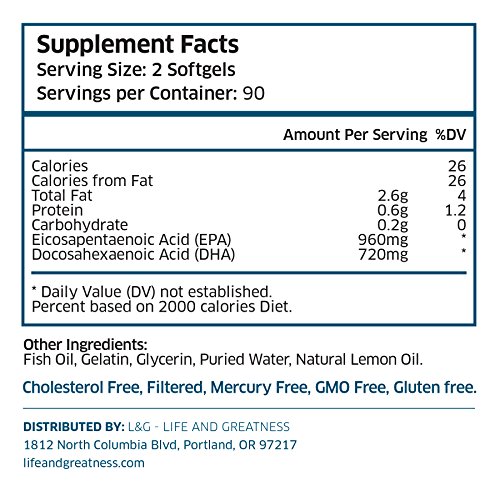 Supplement Facts
Serving Size: 2 Softgels
Servings per Container: 90

| | Amount Per Serving | %DV |
|---|---|---|
| Calories | | 26 |
| Calories from Fat | | 26 |
| Total Fat | 2.6g | 4 |
| Protein | 0.6g | 1.2 |
| Carbohydrate | 0.2g | 0 |
| Eicosapentaenoic Acid (EPA) | 960mg | * |
| Docosahexaenoic Acid (DHA) | 720mg | * |

* Daily Value (DV) not established.
Percent based on 2000 calories Diet.

Other Ingredients:
Fish Oil, Gelatin, Glycerin, Puried Water, Natural Lemon Oil.

Cholesterol Free, Filtered, Mercury Free, GMO Free, Gluten free.

DISTRIBUTED BY: L&G - LIFE AND GREATNESS
1812 North Columbia Blvd, Portland, OR 97217
lifeandgreatness.com